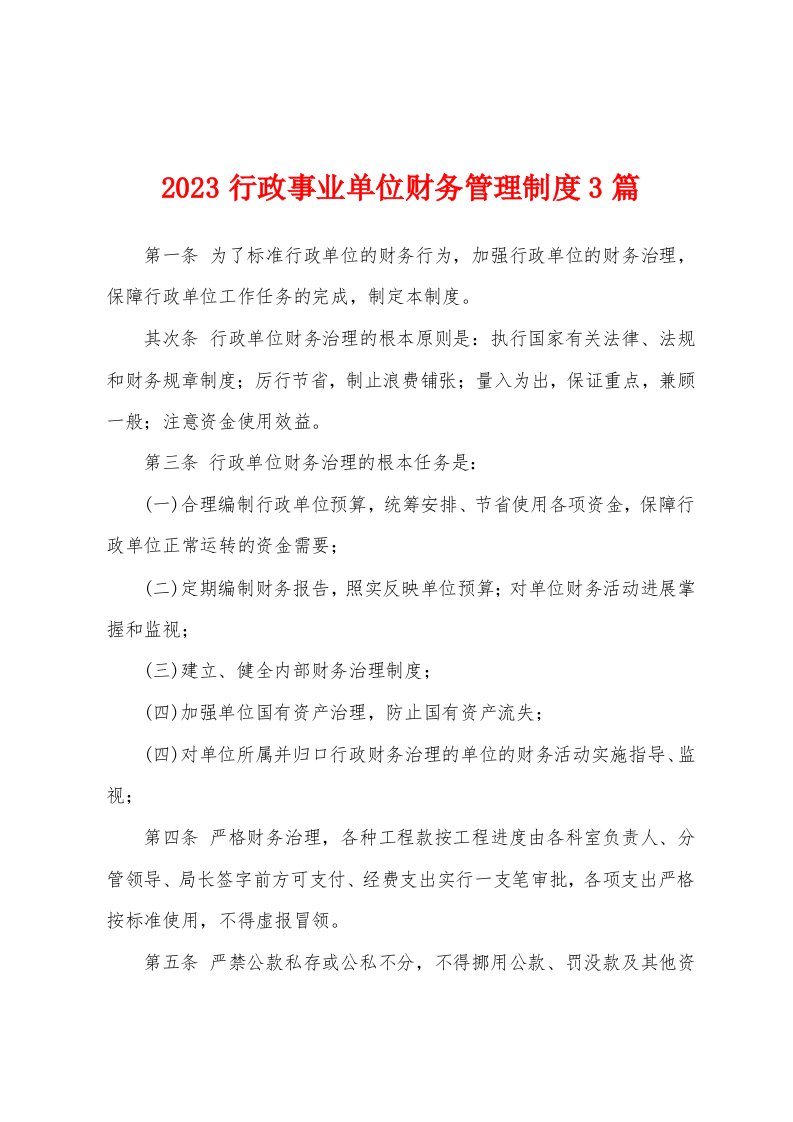 2023 行政事业单位财务管理制度 3 篇

第一条 为了标准行政单位的财务行为，加强行政单位的财务治理，保障行政单位工作任务的完成，制定本制度。

其次条 行政单位财务治理的根本原则是：执行国家有关法律、法规和财务规章制度；厉行节省，制止浪费铺张；量入为出，保证重点，兼顾一般；注意资金使用效益。

第三条 行政单位财务治理的根本任务是：

(一)合理编制行政单位预算，统筹安排、节省使用各项资金，保障行政单位正常运转的资金需要；

(二)定期编制财务报告，照实反映单位预算；对单位财务活动进展掌握和监视；

(三)建立、健全内部财务治理制度；

(四)加强单位国有资产治理，防止国有资产流失；

(四)对单位所属并归口行政财务治理的单位的财务活动实施指导、监视；

第四条 严格财务治理，各种工程款按工程进度由各科室负责人、分管领导、局长签字前方可支付、经费支出实行一支笔审批，各项支出严格按标准使用，不得虚报冒领。

第五条 严禁公款私存或公私不分，不得挪用公款、罚没款及其他资